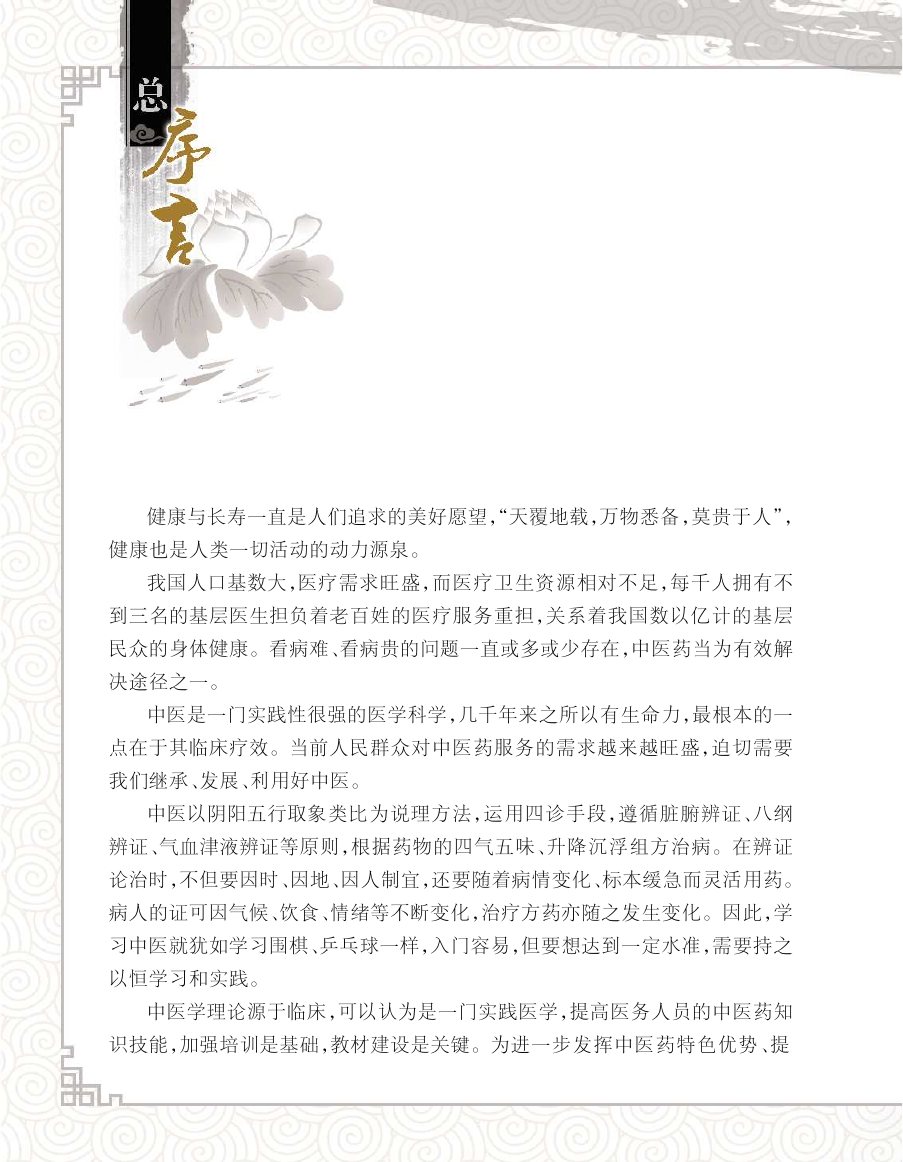 总序言

健康与长寿一直是人们追求的美好愿望,“天覆地载,万物悉备,莫贵于人”,健康也是人类一切活动的动力源泉。

我国人口基数大,医疗需求旺盛,而医疗卫生资源相对不足,每千人拥有不到三名的基层医生担负着老百姓的医疗服务重担,关系着我国数以亿计的基层民众的身体健康。看病难、看病贵的问题一直或多或少存在,中医药当为有效解决途径之一。

中医是一门实践性很强的医学科学,几千年来之所以有生命力,最根本的一点在于其临床疗效。当前人民群众对中医药服务的需求越来越旺盛,迫切需要我们继承、发展、利用好中医。

中医以阴阳五行取象类比为说理方法,运用四诊手段,遵循脏腑辨证、八纲辨证、气血津液辨证等原则,根据药物的四气五味、升降沉浮组方治病。在辨证论治时,不但要因时、因地、因人制宜,还要随着病情变化、标本缓急而灵活用药。病人的证可因气候、饮食、情绪等不断变化,治疗方药亦随之发生变化。因此,学习中医就犹如学习围棋、乒乓球一样,入门容易,但要想达到一定水准,需要持之以恒学习和实践。

中医学理论源于临床,可以认为是一门实践医学,提高医务人员的中医药知识技能,加强培训是基础,教材建设是关键。为进一步发挥中医药特色优势、提